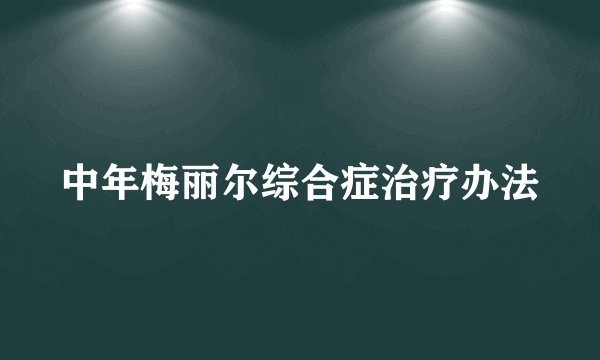 中年梅丽尔综合症治疗办法